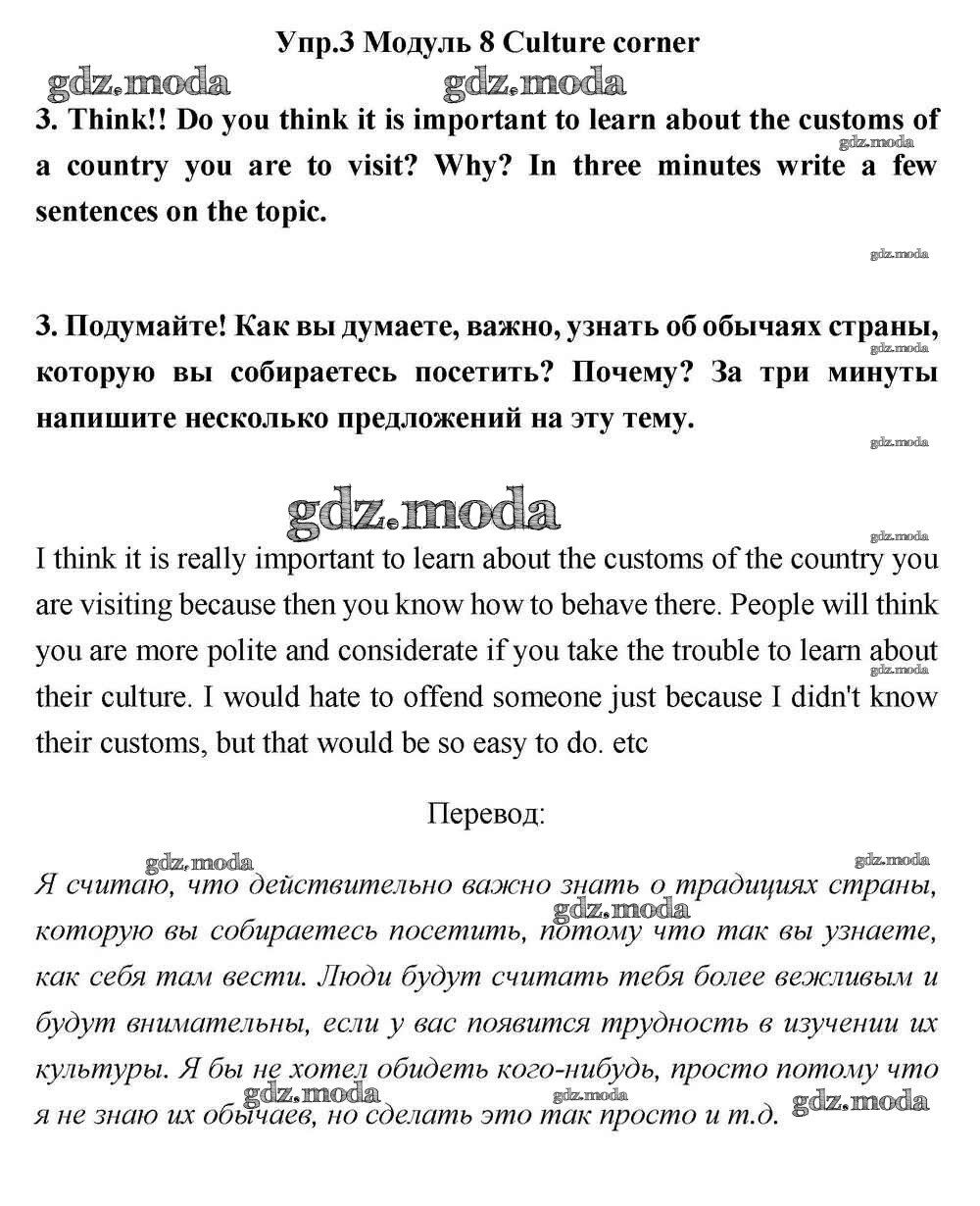 Упр.3 Модуль 8 Culture corner

gdz.moda gdz.moda

3. Think!! Do you think it is important to learn about the customs of a country you are to visit? Why? In three minutes write a few sentences on the topic.

gdz.moda

gdz.moda

3. Подумайте! Как вы думаете, важно, узнать об обычаях страны, которую вы собираетесь посетить? Почему? За три минуты напишите несколько предложений на эту тему.

gdz.moda

gdz.moda

gdz.moda

gdz.moda

I think it is really important to learn about the customs of the country you are visiting because then you know how to behave there. People will think you are more polite and considerate if you take the trouble to learn about their culture. I would hate to offend someone just because I didn't know their customs, but that would be so easy to do. etc

gdz.moda

Перевод:

gdz.moda gdz.moda

Я считаю, что действительно важно знать о традициях страны, которую вы собираетесь посетить, потому что так вы узнаете, как себя там вести. Люди будут считать тебя более вежливым и будут внимательны, если у вас появится трудность в изучении их культуры. Я бы не хотел обидеть кого-нибудь, просто потому что я не знаю их обычаев, но сделать это так просто и т.д.

gdz.moda gdz.moda gdz.moda gdz.moda